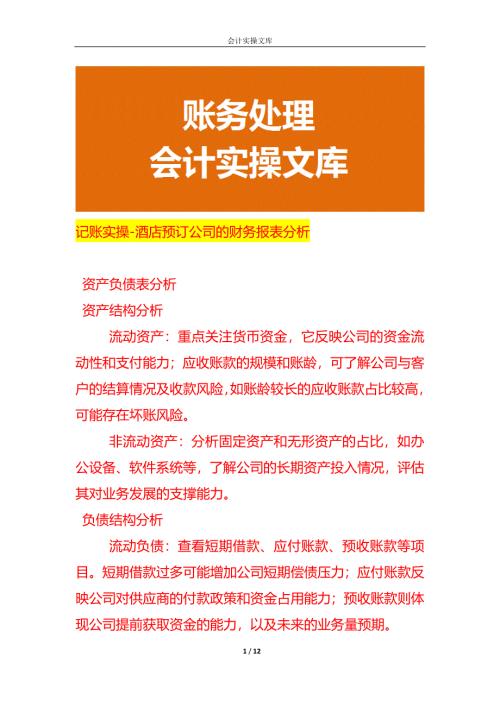 会计实操文库

账务处理
会计实操文库

记账实操-酒店预订公司的财务报表分析

资产负债表分析

资产结构分析

流动资产：重点关注货币资金，它反映公司的资金流动性和支付能力；应收账款的规模和账龄，可了解公司与客户的结算情况及收款风险，如账龄较长的应收账款占比较高，可能存在坏账风险。

非流动资产：分析固定资产和无形资产的占比，如办公设备、软件系统等，了解公司的长期资产投入情况，评估其对业务发展的支撑能力。

负债结构分析

流动负债：查看短期借款、应付账款、预收账款等项目。短期借款过多可能增加公司短期偿债压力；应付账款反映公司对供应商的付款政策和资金占用能力；预收账款则体现公司提前获取资金的能力，以及未来的业务量预期。

1 / 12